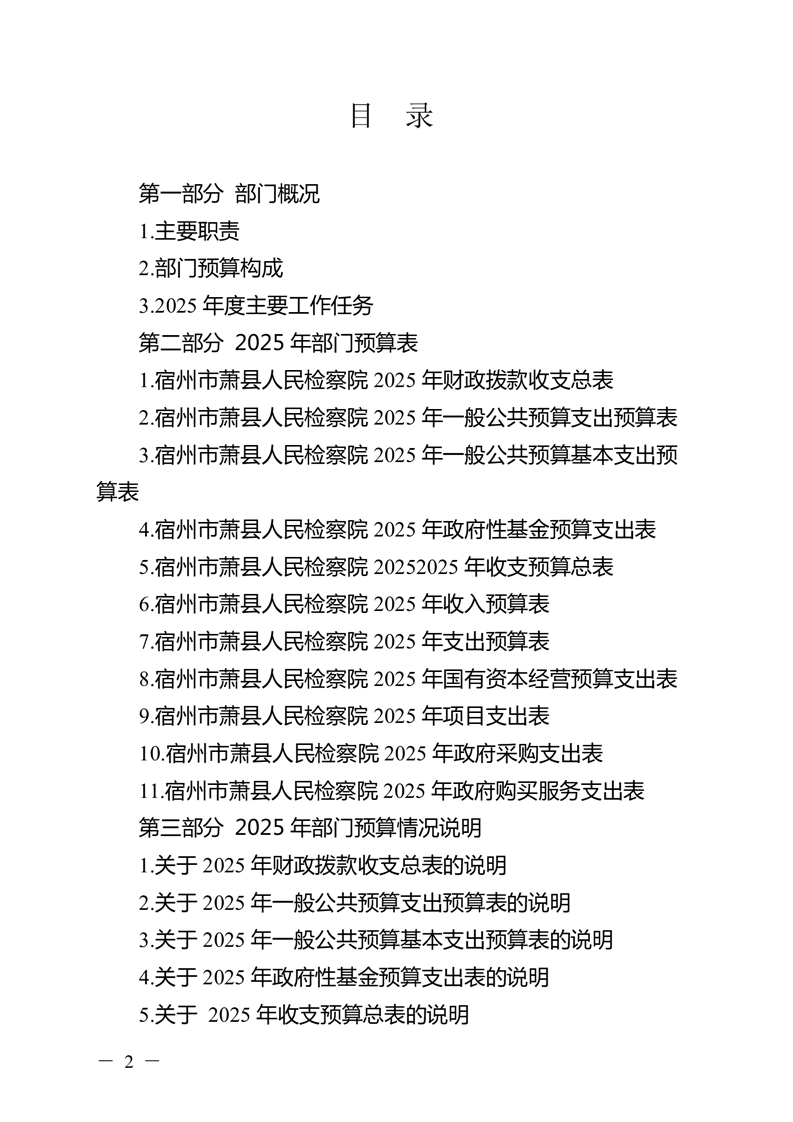 目 录

第一部分 部门概况

1.主要职责

2.部门预算构成

3.2025 年度主要工作任务

第二部分 2025 年部门预算表

1.宿州市萧县人民检察院 2025 年财政拨款收支总表

2.宿州市萧县人民检察院 2025 年一般公共预算支出预算表

3.宿州市萧县人民检察院 2025 年一般公共预算基本支出预算表

4.宿州市萧县人民检察院 2025 年政府性基金预算支出表

5.宿州市萧县人民检察院 20252025 年收支预算总表

6.宿州市萧县人民检察院 2025 年收入预算表

7.宿州市萧县人民检察院 2025 年支出预算表

8.宿州市萧县人民检察院 2025 年国有资本经营预算支出表

9.宿州市萧县人民检察院 2025 年项目支出表

10.宿州市萧县人民检察院 2025 年政府采购支出表

11.宿州市萧县人民检察院 2025 年政府购买服务支出表

第三部分 2025 年部门预算情况说明

1.关于 2025 年财政拨款收支总表的说明

2.关于 2025 年一般公共预算支出预算表的说明

3.关于 2025 年一般公共预算基本支出预算表的说明

4.关于 2025 年政府性基金预算支出表的说明

5.关于 2025 年收支预算总表的说明

— 2 —